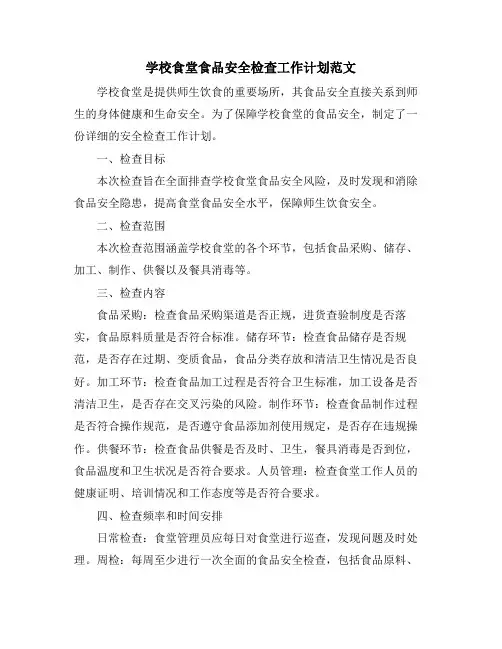 学校食堂食品安全检查工作计划范文

学校食堂是提供师生饮食的重要场所，其食品安全直接关系到师生的身体健康和生命安全。为了保障学校食堂的食品安全，制定了一份详细的安全检查工作计划。

一、检查目标

本次检查旨在全面排查学校食堂食品安全风险，及时发现和消除食品安全隐患，提高食堂食品安全水平，保障师生饮食安全。

二、检查范围

本次检查范围涵盖学校食堂的各个环节，包括食品采购、储存、加工、制作、供餐以及餐具消毒等。

三、检查内容

食品采购：检查食品采购渠道是否正规，进货查验制度是否落实，食品原料质量是否符合标准。储存环节：检查食品储存是否规范，是否存在过期、变质食品，食品分类存放和清洁卫生情况是否良好。加工环节：检查食品加工过程是否符合卫生标准，加工设备是否清洁卫生，是否存在交叉污染的风险。制作环节：检查食品制作过程是否符合操作规范，是否遵守食品添加剂使用规定，是否存在违规操作。供餐环节：检查食品供餐是否及时、卫生，餐具消毒是否到位，食品温度和卫生状况是否符合要求。人员管理：检查食堂工作人员的健康证明、培训情况和工作态度等是否符合要求。

四、检查频率和时间安排

日常检查：食堂管理员应每日对食堂进行巡查，发现问题及时处理。周检：每周至少进行一次全面的食品安全检查，包括食品原料、